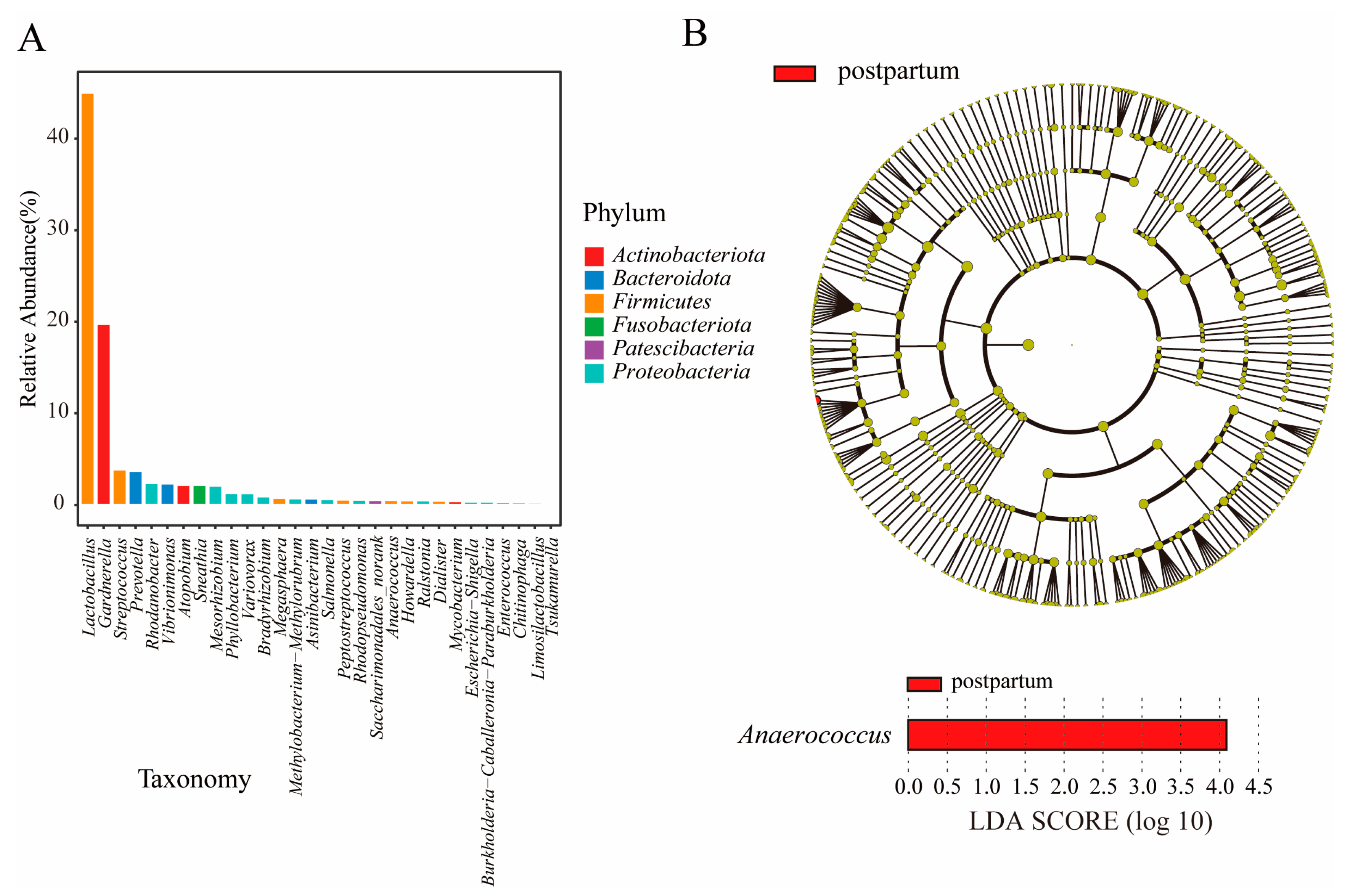 A

Relative Abundance(%)

40
30
20
10
0

Lactobacillus
Gardnerella
Streptococcus
Prevotella
Rhodanobacter
Vibrionimonas
Atopobium
Sneathia
Mesorhizobium
Phyllobacterium
Variovorax
Bradyrhizobium
Megasphaera
Methylobacterium−Methylorubrum
Asinibacterium
Salmonella
Peptostreptococcus
Rhodopseudomonas
Saccharimonadales_norank
Anaerococcus
Howardella
Ralstonia
Dialister
Mycobacterium
Escherichia−Shigella
Burkholderia−Caballeronia−Paraburkholderia
Enterococcus
Chitinophaga
Limosilactobacillus
Tsukamurella

Taxonomy

Phylum
Actinobacteriota
Bacteroidota
Firmicutes
Fusobacteriota
Patescibacteria
Proteobacteria

B

postpartum

postpartum

Anaerococcus

0.0 0.5 1.0 1.5 2.0 2.5 3.0 3.5 4.0 4.5

LDA SCORE (log 10)